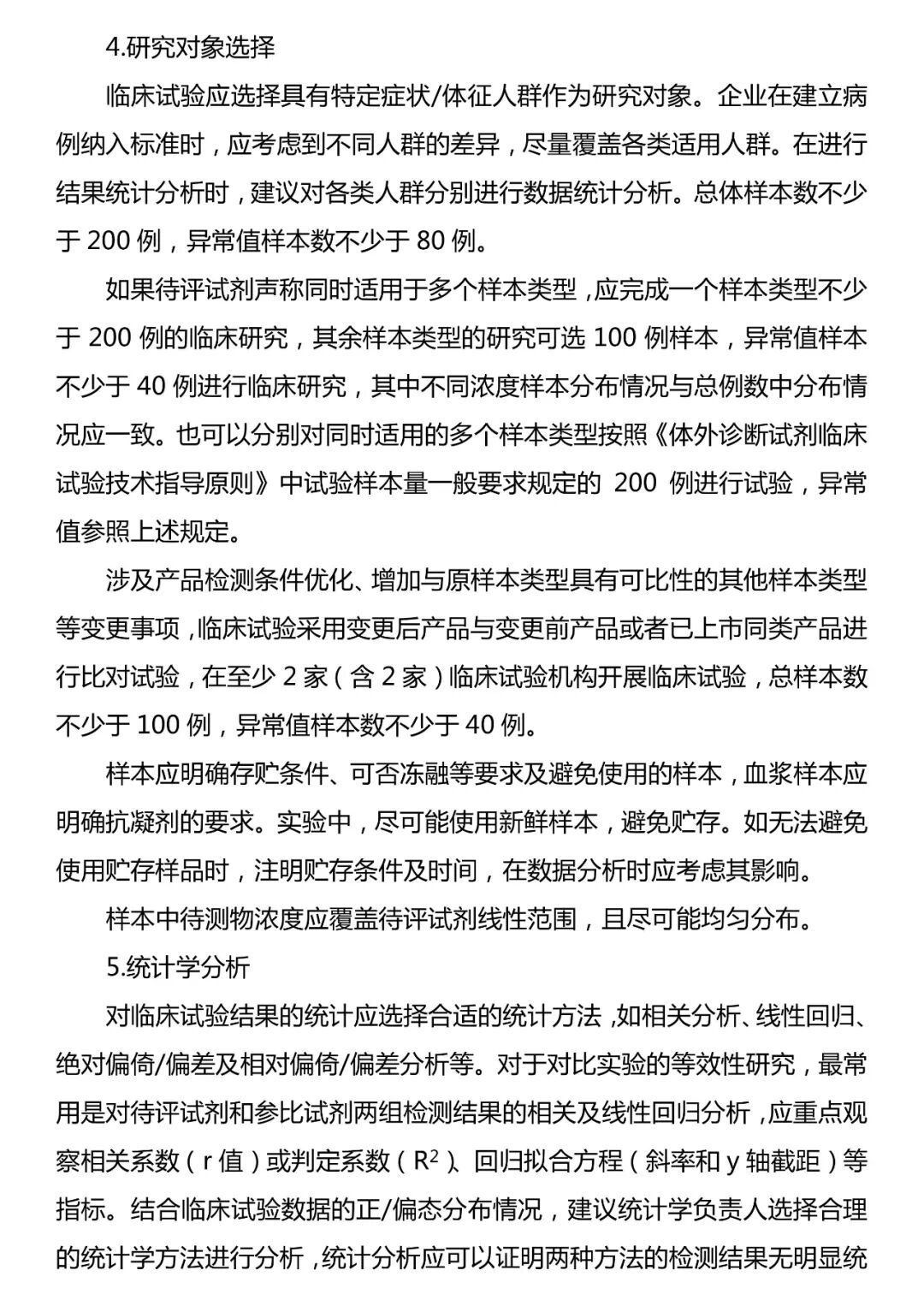 4.研究对象选择

临床试验应选择具有特定症状/体征人群作为研究对象。企业在建立病例纳入标准时，应考虑到不同人群的差异，尽量覆盖各类适用人群。在进行结果统计分析时，建议对各类人群分别进行数据统计分析。总体样本数不少于 200 例，异常值样本数不少于 80 例。

如果待评试剂声称同时适用于多个样本类型，应完成一个样本类型不少于 200 例的临床研究，其余样本类型的研究可选 100 例样本，异常值样本不少于 40 例进行临床研究，其中不同浓度样本分布情况与总例数中分布情况应一致。也可以分别对同时适用的多个样本类型按照《体外诊断试剂临床试验技术指导原则》中试验样本量一般要求规定的 200 例进行试验，异常值参照上述规定。

涉及产品检测条件优化、增加与原样本类型具有可比性的其他样本类型等变更事项，临床试验采用变更后产品与变更前产品或者已上市同类产品进行比对试验，在至少 2 家（含 2 家）临床试验机构开展临床试验，总样本数不少于 100 例，异常值样本数不少于 40 例。

样本应明确存贮条件、可否冻融等要求及避免使用的样本，血浆样本应明确抗凝剂的要求。实验中，尽可能使用新鲜样本，避免贮存。如无法避免使用贮存样品时，注明贮存条件及时间，在数据分析时应考虑其影响。

样本中待测物浓度应覆盖待评试剂线性范围，且尽可能均匀分布。

5.统计学分析

对临床试验结果的统计应选择合适的统计方法，如相关分析、线性回归、绝对偏倚/偏差及相对偏倚/偏差分析等。对于对比实验的等效性研究，最常用是对待评试剂和参比试剂两组检测结果的相关及线性回归分析，应重点观察相关系数（r 值）或判定系数（$R^2$）、回归拟合方程（斜率和 y 轴截距）等指标。结合临床试验数据的正/偏态分布情况，建议统计学负责人选择合理的统计学方法进行分析，统计分析应可以证明两种方法的检测结果无明显统